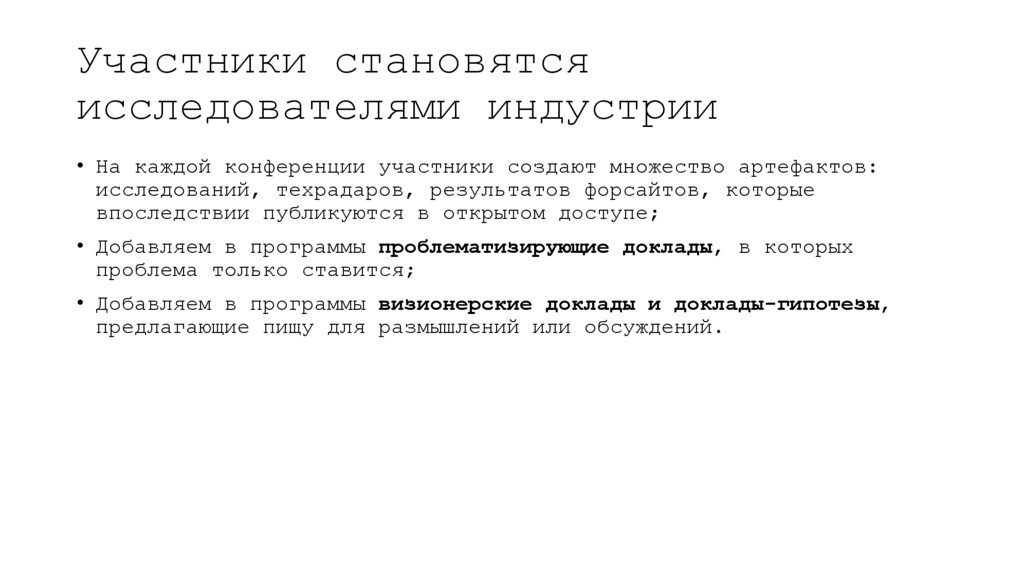 Участники становятся исследователями индустрии

• На каждой конференции участники создают множество артефактов: исследований, техрадаров, результатов форсайтов, которые впоследствии публикуются в открытом доступе;

• Добавляем в программы проблематизирующие доклады, в которых проблема только ставится;

• Добавляем в программы визионерские доклады и доклады-гипотезы, предлагающие пищу для размышлений или обсуждений.